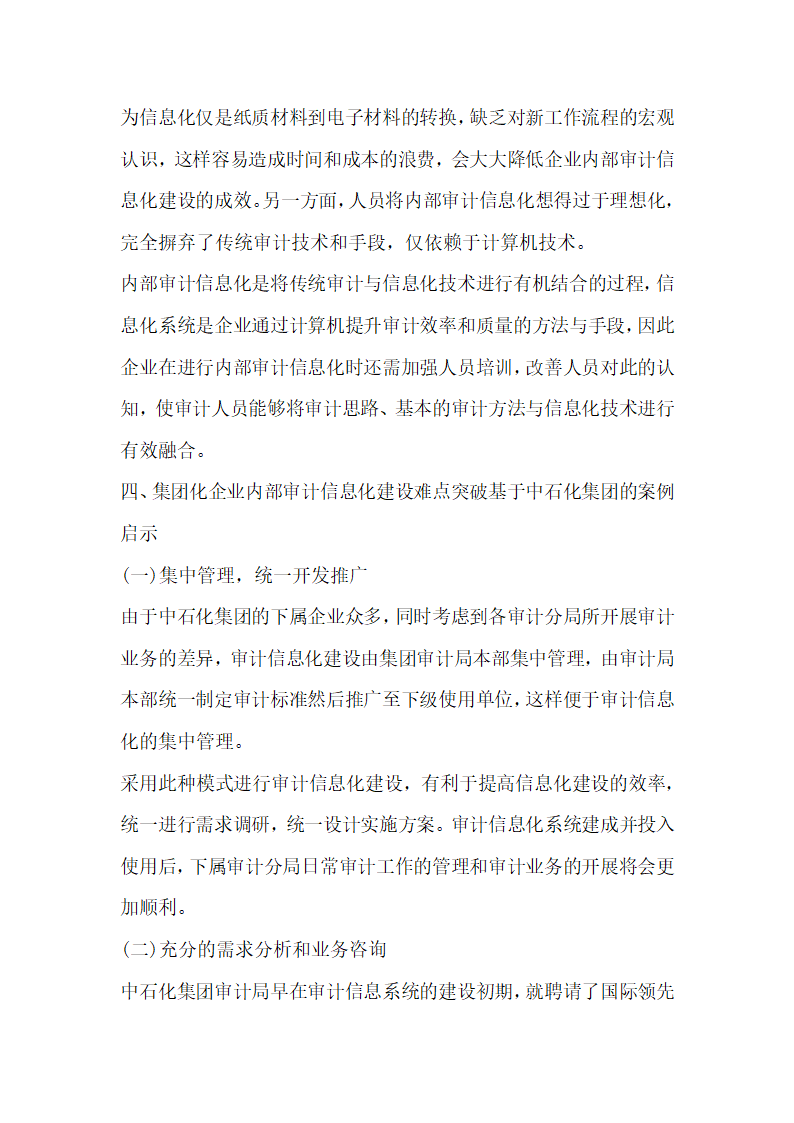 为信息化仅是纸质材料到电子材料的转换，缺乏对新工作流程的宏观认识，这样容易造成时间和成本的浪费，会大大降低企业内部审计信息化建设的成效。另一方面，人员将内部审计信息化想得过于理想化，完全摒弃了传统审计技术和手段，仅依赖于计算机技术。

内部审计信息化是将传统审计与信息化技术进行有机结合的过程，信息化系统是企业通过计算机提升审计效率和质量的方法与手段，因此企业在进行内部审计信息化时还需加强人员培训，改善人员对此的认知，使审计人员能够将审计思路、基本的审计方法与信息化技术进行有效融合。

四、集团化企业内部审计信息化建设难点突破基于中石化集团的案例启示

(一)集中管理，统一开发推广

由于中石化集团的下属企业众多，同时考虑到各审计分局所开展审计业务的差异，审计信息化建设由集团审计局本部集中管理，由审计局本部统一制定审计标准然后推广至下级使用单位，这样便于审计信息化的集中管理。

采用此种模式进行审计信息化建设，有利于提高信息化建设的效率，统一进行需求调研，统一设计实施方案。审计信息化系统建成并投入使用后，下属审计分局日常审计工作的管理和审计业务的开展将会更加顺利。

(二)充分的需求分析和业务咨询

中石化集团审计局早在审计信息系统的建设初期，就聘请了国际领先